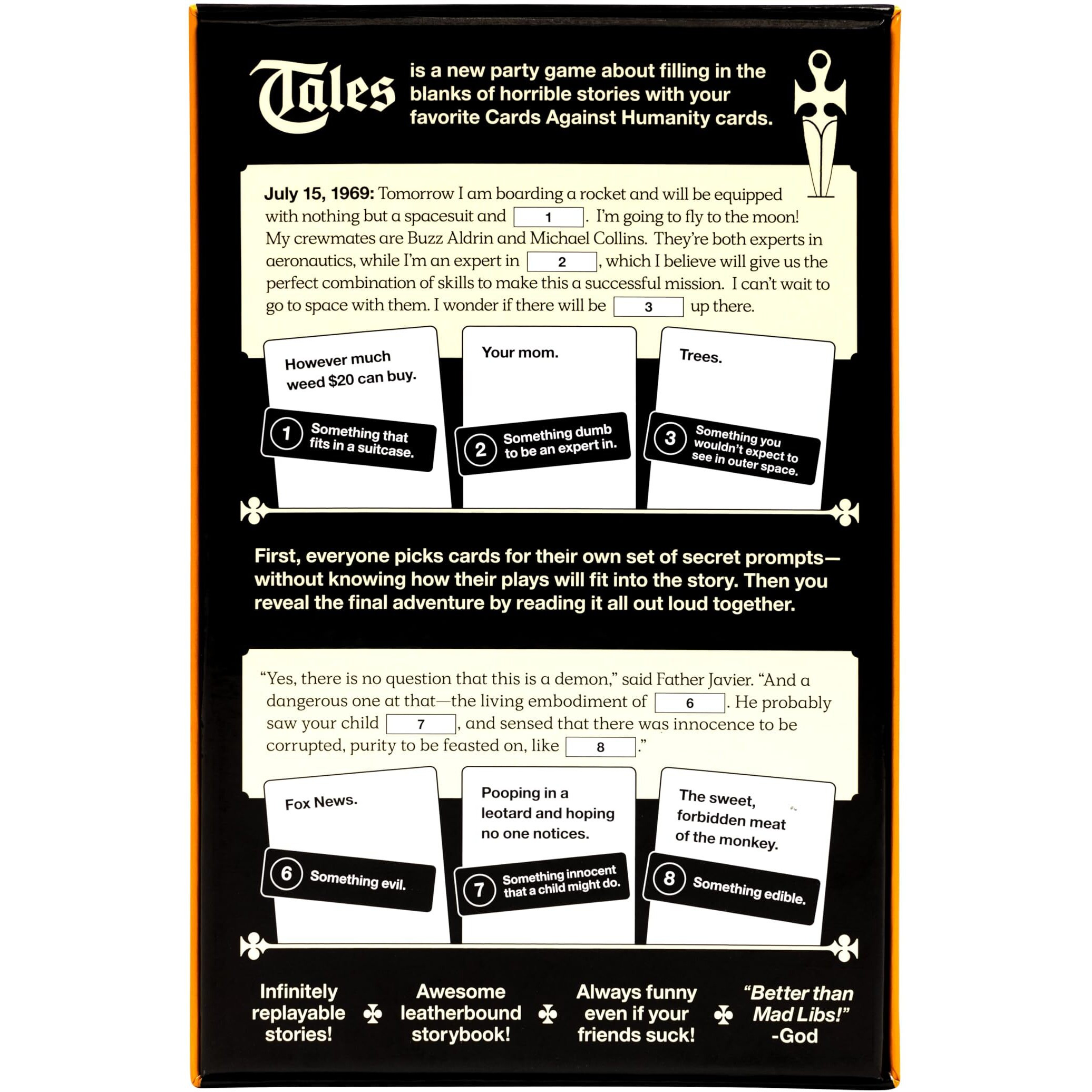 Tales is a new party game about filling in the blanks of horrible stories with your favorite Cards Against Humanity cards.

July 15, 1969: Tomorrow I am boarding a rocket and will be equipped with nothing but a spacesuit and 1. I'm going to fly to the moon! My crewmates are Buzz Aldrin and Michael Collins. They're both experts in aeronautics, while I'm an expert in 2, which I believe will give us the perfect combination of skills to make this a successful mission. I can't wait to go to space with them. I wonder if there will be 3 up there.

However much weed $20 can buy.

1 Something that fits in a suitcase.

Your mom.

2 Something dumb to be an expert in.

Trees.

3 Something you wouldn't expect to see in outer space.

First, everyone picks cards for their own set of secret prompts—without knowing how their plays will fit into the story. Then you reveal the final adventure by reading it all out loud together.

"Yes, there is no question that this is a demon," said Father Javier. "And a dangerous one at that—the living embodiment of 6. He probably saw your child 7, and sensed that there was innocence to be corrupted, purity to be feasted on, like 8."

Fox News.

6 Something evil.

Pooping in a leotard and hoping no one notices.

7 Something innocent that a child might do.

The sweet, forbidden meat of the monkey.

8 Something edible.

Infinitely replayable stories!

Awesome leatherbound storybook!

Always funny even if your friends suck!

"Better than Mad Libs!" -God